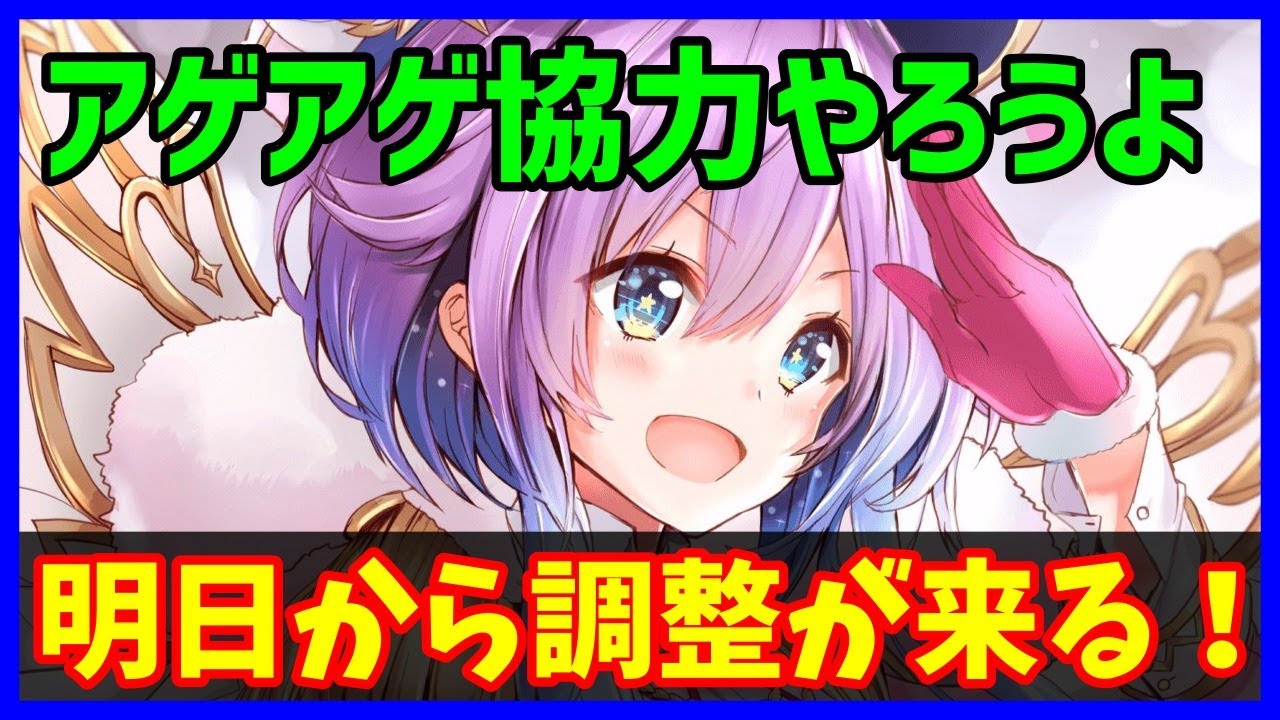 アゲアゲ協力やろうよ

明日から調整が来る！